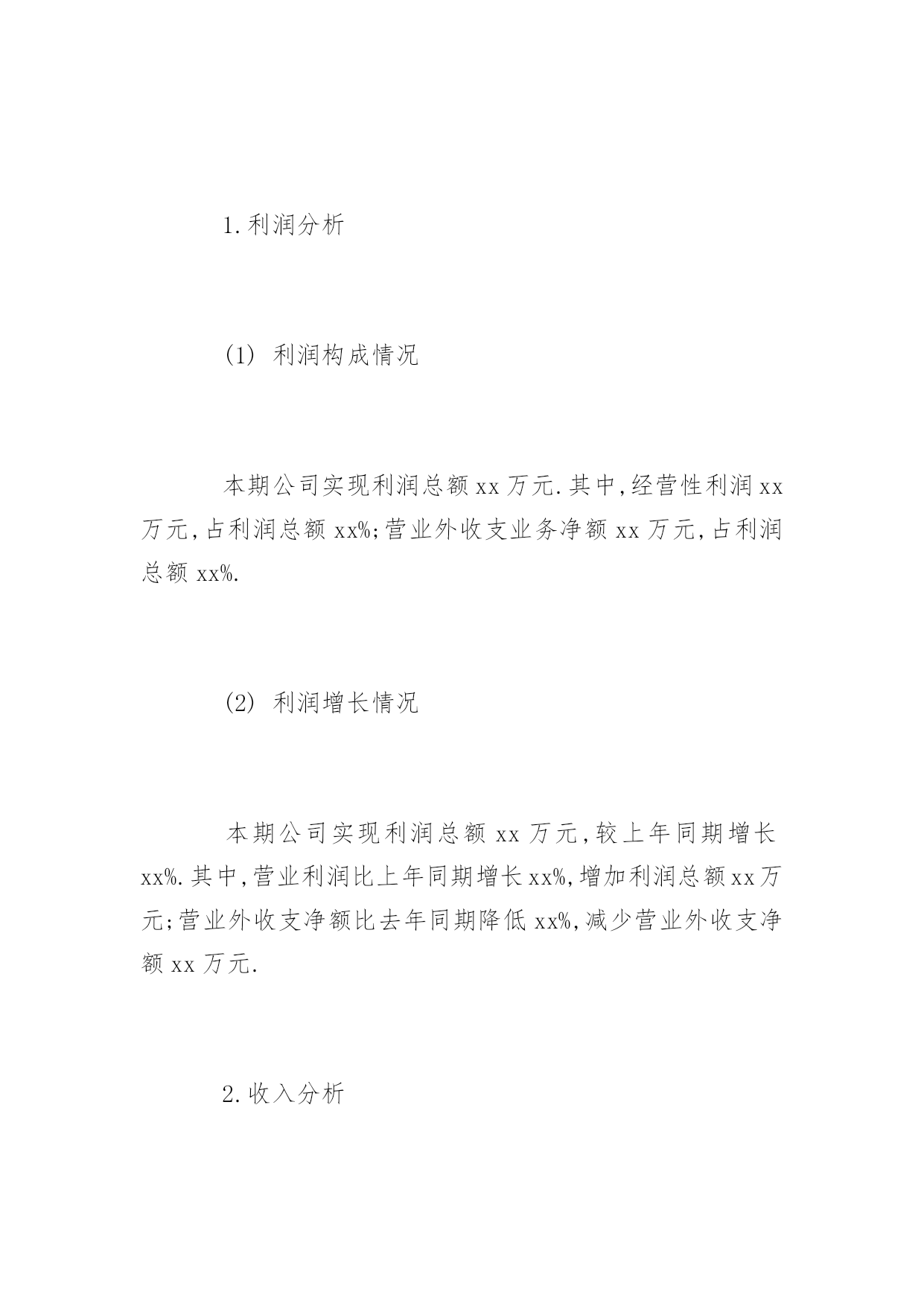 1.利润分析

(1) 利润构成情况

本期公司实现利润总额xx万元.其中,经营性利润xx万元,占利润总额xx%;营业外收支业务净额xx万元,占利润总额xx%.

(2) 利润增长情况

本期公司实现利润总额xx万元,较上年同期增长xx%.其中,营业利润比上年同期增长xx%,增加利润总额xx万元;营业外收支净额比去年同期降低xx%,减少营业外收支净额xx万元.

2.收入分析